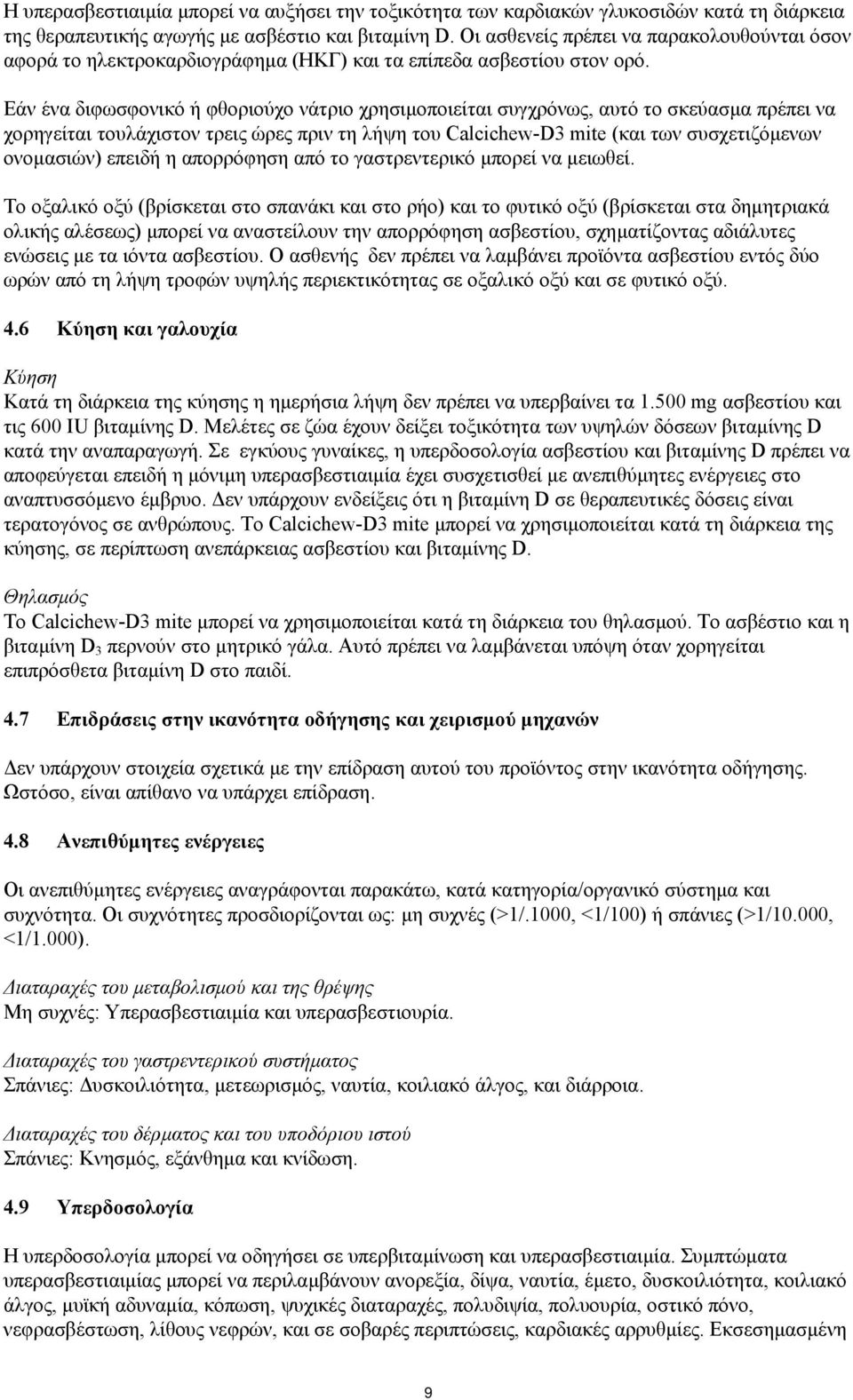 Η υπερασβεστιαιμία μπορεί να αυξήσει την τοξικότητα των καρδιακών γλυκοσιδών κατά τη διάρκεια της θεραπευτικής αγωγής με ασβέστιο και βιταμίνη D. Οι ασθενείς πρέπει να παρακολουθούνται όσον αφορά το ηλεκτροκαρδιογράφημα (ΗΚΓ) και τα επίπεδα ασβεστίου στον ορό.

Εάν ένα διφωσφονικό ή φθοριούχο νάτριο χρησιμοποιείται συγχρόνως, αυτό το σκεύασμα πρέπει να χορηγείται τουλάχιστον τρεις ώρες πριν τη λήψη του Calcichew-D3 mite (και των συσχετιζόμενων ονομασιών) επειδή η απορρόφηση από το γαστρεντερικό μπορεί να μειωθεί.

Το οξαλικό οξύ (βρίσκεται στο σπανάκι και στο ρήο) και το φυτικό οξύ (βρίσκεται στα δημητριακά ολικής αλέσεως) μπορεί να αναστείλουν την απορρόφηση ασβεστίου, σχηματίζοντας αδιάλυτες ενώσεις με τα ιόντα ασβεστίου. Ο ασθενής δεν πρέπει να λαμβάνει προϊόντα ασβεστίου εντός δύο ωρών από τη λήψη τροφών υψηλής περιεκτικότητας σε οξαλικό οξύ και σε φυτικό οξύ.

4.6 Κύηση και γαλουχία

Κύηση
Κατά τη διάρκεια της κύησης η ημερήσια λήψη δεν πρέπει να υπερβαίνει τα 1.500 mg ασβεστίου και τις 600 IU βιταμίνης D. Μελέτες σε ζώα έχουν δείξει τοξικότητα των υψηλών δόσεων βιταμίνης D κατά την αναπαραγωγή. Σε εγκύους γυναίκες, η υπερδοσολογία ασβεστίου και βιταμίνης D πρέπει να αποφεύγεται επειδή η μόνιμη υπερασβεστιαιμία έχει συσχετισθεί με ανεπιθύμητες ενέργειες στο αναπτυσσόμενο έμβρυο. Δεν υπάρχουν ενδείξεις ότι η βιταμίνη D σε θεραπευτικές δόσεις είναι τερατογόνος σε ανθρώπους. Το Calcichew-D3 mite μπορεί να χρησιμοποιείται κατά τη διάρκεια της κύησης, σε περίπτωση ανεπάρκειας ασβεστίου και βιταμίνης D.

Θηλασμός
Το Calcichew-D3 mite μπορεί να χρησιμοποιείται κατά τη διάρκεια του θηλασμού. Το ασβέστιο και η βιταμίνη $D_3$ περνούν στο μητρικό γάλα. Αυτό πρέπει να λαμβάνεται υπόψη όταν χορηγείται επιπρόσθετα βιταμίνη D στο παιδί.

4.7 Επιδράσεις στην ικανότητα οδήγησης και χειρισμού μηχανών

Δεν υπάρχουν στοιχεία σχετικά με την επίδραση αυτού του προϊόντος στην ικανότητα οδήγησης. Ωστόσο, είναι απίθανο να υπάρχει επίδραση.

4.8 Ανεπιθύμητες ενέργειες

Οι ανεπιθύμητες ενέργειες αναγράφονται παρακάτω, κατά κατηγορία/οργανικό σύστημα και συχνότητα. Οι συχνότητες προσδιορίζονται ως: μη συχνές (>1/.1000, <1/100) ή σπάνιες (>1/10.000, <1/1.000).

Διαταραχές του μεταβολισμού και της θρέψης
Μη συχνές: Υπερασβεστιαιμία και υπερασβεστιουρία.

Διαταραχές του γαστρεντερικού συστήματος
Σπάνιες: Δυσκοιλιότητα, μετεωρισμός, ναυτία, κοιλιακό άλγος, και διάρροια.

Διαταραχές του δέρματος και του υποδόριου ιστού
Σπάνιες: Κνησμός, εξάνθημα και κνίδωση.

4.9 Υπερδοσολογία

Η υπερδοσολογία μπορεί να οδηγήσει σε υπερβιταμίνωση και υπερασβεστιαιμία. Συμπτώματα υπερασβεστιαιμίας μπορεί να περιλαμβάνουν ανορεξία, δίψα, ναυτία, έμετο, δυσκοιλιότητα, κοιλιακό άλγος, μυϊκή αδυναμία, κόπωση, ψυχικές διαταραχές, πολυδιψία, πολυουρία, οστικό πόνο, νεφρασβέστωση, λίθους νεφρών, και σε σοβαρές περιπτώσεις, καρδιακές αρρυθμίες. Εκσεσημασμένη

9